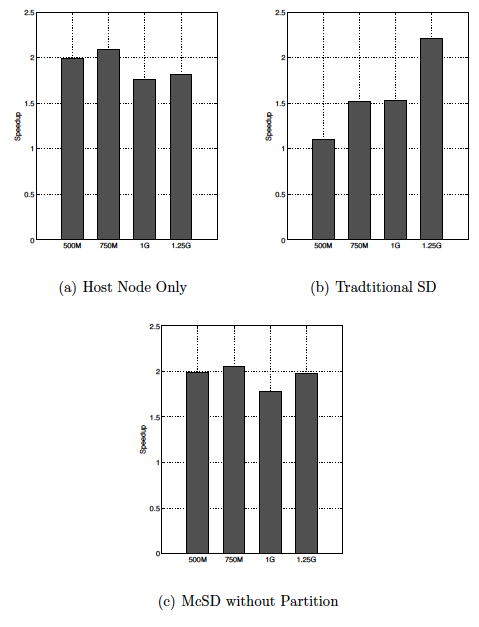 2.5
2
1.5
1
0.5
0
Speedup
500M 750M 1G 1.25G

(a) Host Node Only

2.5
2
1.5
1
0.5
0
Speedup
500M 750M 1G 1.25G

(b) Tradtitional SD

2.5
2
1.5
1
0.5
0
Speedup
500M 750M 1G 1.25G

(c) McSD without Partition